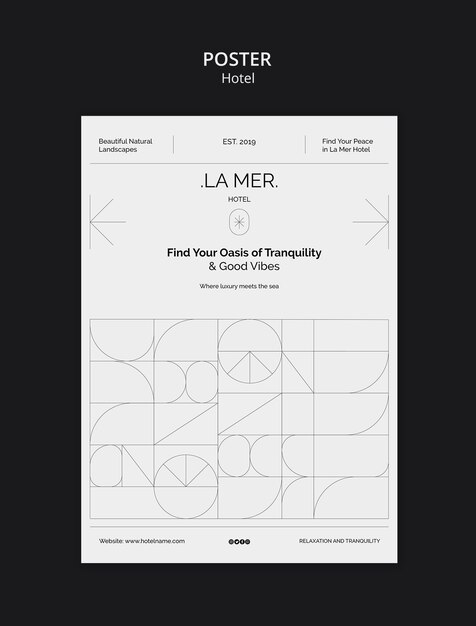 POSTER
Hotel

Beautiful Natural Landscapes

EST. 2019

Find Your Peace in La Mer Hotel

.LA MER.

HOTEL

Find Your Oasis of Tranquility
& Good Vibes

Where luxury meets the sea

Website: www.hotelname.com

RELAXATION AND TRANQUILITY